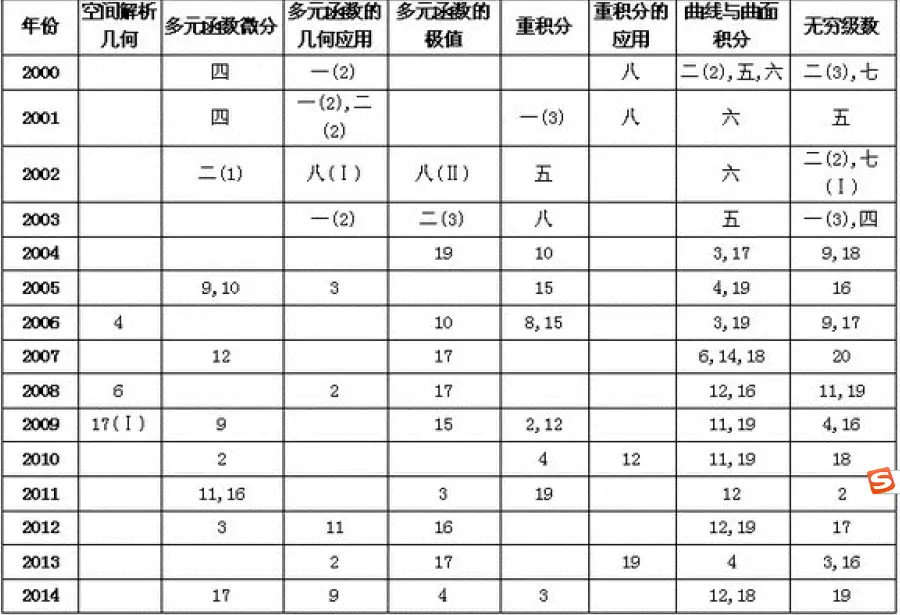 | 年份 | 空间解析几何 | 多元函数微分 | 多元函数的几何应用 | 多元函数的极值 | 重积分 | 重积分的应用 | 曲线与曲面积分 | 无穷级数 |
|---|---|---|---|---|---|---|---|---|
| 2000 | | 四 | 一(2) | | | 八 | 二(2),五,六 | 二(3),七 |
| 2001 | | 四 | 一(2),二(2) | | 一(3) | 八 | 六 | 五 |
| 2002 | | 二(1) | 八(Ⅰ) | 八(Ⅱ) | 五 | | 六 | 二(2),七(Ⅰ) |
| 2003 | | | 一(2) | 二(3) | 八 | | 五 | 一(3),四 |
| 2004 | | | | 19 | 10 | | 3,17 | 9,18 |
| 2005 | | 9,10 | 3 | | 15 | | 4,19 | 16 |
| 2006 | 4 | | | 10 | 8,15 | | 3,19 | 9,17 |
| 2007 | | 12 | | 17 | | | 6,14,18 | 20 |
| 2008 | 6 | | 2 | 17 | | | 12,16 | 11,19 |
| 2009 | 17(Ⅰ) | 9 | | 15 | 2,12 | | 11,19 | 4,16 |
| 2010 | | 2 | | | 4 | 12 | 11,19 | 18 |
| 2011 | | 11,16 | | 3 | 19 | | 12 | 2 |
| 2012 | | 3 | 11 | 16 | | | 12,19 | 17 |
| 2013 | | | 2 | 17 | | 19 | 4 | 3,16 |
| 2014 | | 17 | 9 | 4 | 3 | | 12,18 | 19 |